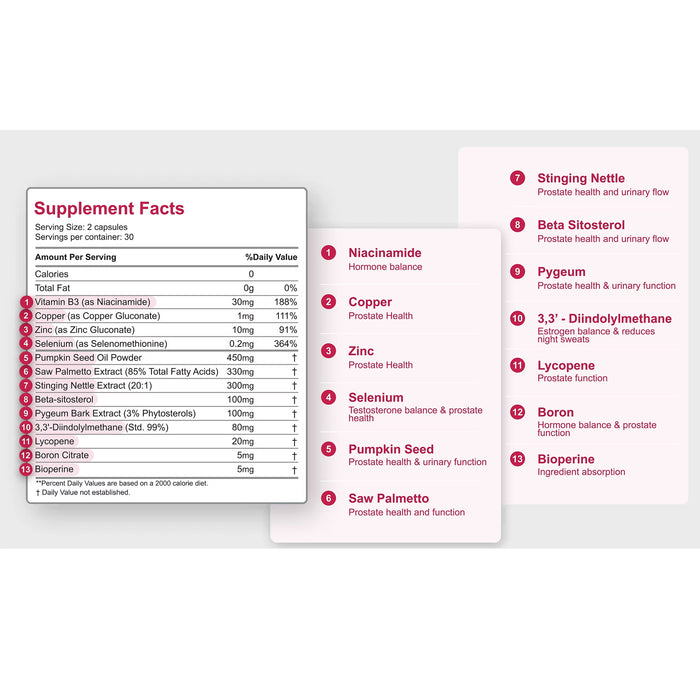 Supplement Facts
Serving Size: 2 capsules
Servings per container: 30

| Amount Per Serving | | %Daily Value |
|---|---|---|
| Calories | 0 | |
| Total Fat | 0g | 0% |
| 1 Vitamin B3 (as Niacinamide) | 30mg | 188% |
| 2 Copper (as Copper Gluconate) | 1mg | 111% |
| 3 Zinc (as Zinc Gluconate) | 10mg | 91% |
| 4 Selenium (as Selenomethionine) | 0.2mg | 364% |
| 5 Pumpkin Seed Oil Powder | 450mg | † |
| 6 Saw Palmetto Extract (85% Total Fatty Acids) | 330mg | † |
| 7 Stinging Nettle Extract (20:1) | 300mg | † |
| 8 Beta-sitosterol | 100mg | † |
| 9 Pygeum Bark Extract (3% Phytosterols) | 100mg | † |
| 10 3,3'-Diindolylmethane (Std. 99%) | 80mg | † |
| 11 Lycopene | 20mg | † |
| 12 Boron Citrate | 5mg | † |
| 13 Bioperine | 5mg | † |

**Percent Daily Values are based on a 2000 calorie diet.
† Daily Value not established.

1 Niacinamide
Hormone balance

2 Copper
Prostate Health

3 Zinc
Prostate Health

4 Selenium
Testosterone balance & prostate health

5 Pumpkin Seed
Prostate health & urinary function

6 Saw Palmetto
Prostate health and function

7 Stinging Nettle
Prostate health and urinary flow

8 Beta Sitosterol
Prostate health and urinary flow

9 Pygeum
Prostate health & urinary function

10 3,3' - Diindolylmethane
Estrogen balance & reduces night sweats

11 Lycopene
Prostate function

12 Boron
Hormone balance & prostate function

13 Bioperine
Ingredient absorption